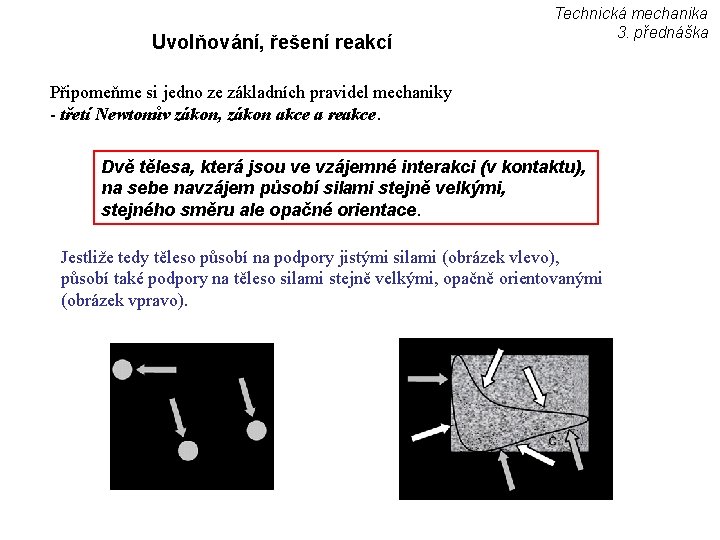 Technická mechanika
3. přednáška

Uvolňování, řešení reakcí

Připomeňme si jedno ze základních pravidel mechaniky
- třetí Newtonův zákon, zákon akce a reakce.

Dvě tělesa, která jsou ve vzájemné interakci (v kontaktu), na sebe navzájem působí silami stejně velkými, stejného směru ale opačné orientace.

Jestliže tedy těleso působí na podpory jistými silami (obrázek vlevo), působí také podpory na těleso silami stejně velkými, opačně orientovanými (obrázek vpravo).

C